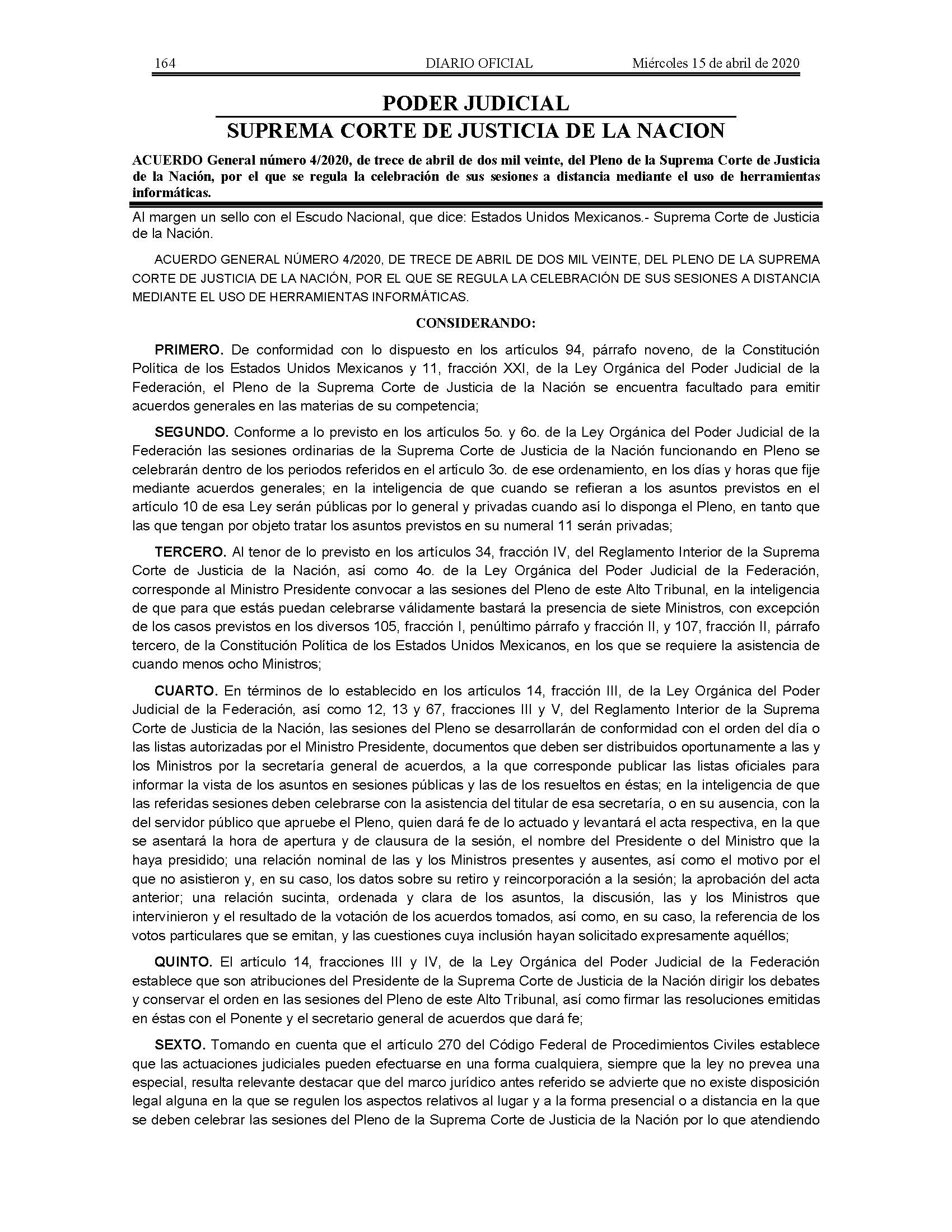 164 DIARIO OFICIAL Miércoles 15 de abril de 2020

PODER JUDICIAL

SUPREMA CORTE DE JUSTICIA DE LA NACION

ACUERDO General número 4/2020, de trece de abril de dos mil veinte, del Pleno de la Suprema Corte de Justicia de la Nación, por el que se regula la celebración de sus sesiones a distancia mediante el uso de herramientas informáticas.

Al margen un sello con el Escudo Nacional, que dice: Estados Unidos Mexicanos.- Suprema Corte de Justicia de la Nación.

ACUERDO GENERAL NÚMERO 4/2020, DE TRECE DE ABRIL DE DOS MIL VEINTE, DEL PLENO DE LA SUPREMA CORTE DE JUSTICIA DE LA NACIÓN, POR EL QUE SE REGULA LA CELEBRACIÓN DE SUS SESIONES A DISTANCIA MEDIANTE EL USO DE HERRAMIENTAS INFORMÁTICAS.

CONSIDERANDO:

PRIMERO. De conformidad con lo dispuesto en los artículos 94, párrafo noveno, de la Constitución Política de los Estados Unidos Mexicanos y 11, fracción XXI, de la Ley Orgánica del Poder Judicial de la Federación, el Pleno de la Suprema Corte de Justicia de la Nación se encuentra facultado para emitir acuerdos generales en las materias de su competencia;

SEGUNDO. Conforme a lo previsto en los artículos 5o. y 6o. de la Ley Orgánica del Poder Judicial de la Federación las sesiones ordinarias de la Suprema Corte de Justicia de la Nación funcionando en Pleno se celebrarán dentro de los periodos referidos en el artículo 3o. de ese ordenamiento, en los días y horas que fije mediante acuerdos generales; en la inteligencia de que cuando se refieran a los asuntos previstos en el artículo 10 de esa Ley serán públicas por lo general y privadas cuando así lo disponga el Pleno, en tanto que las que tengan por objeto tratar los asuntos previstos en su numeral 11 serán privadas;

TERCERO. Al tenor de lo previsto en los artículos 34, fracción IV, del Reglamento Interior de la Suprema Corte de Justicia de la Nación, así como 4o. de la Ley Orgánica del Poder Judicial de la Federación, corresponde al Ministro Presidente convocar a las sesiones del Pleno de este Alto Tribunal, en la inteligencia de que para que estás puedan celebrarse válidamente bastará la presencia de siete Ministros, con excepción de los casos previstos en los diversos 105, fracción I, penúltimo párrafo y fracción II, y 107, fracción II, párrafo tercero, de la Constitución Política de los Estados Unidos Mexicanos, en los que se requiere la asistencia de cuando menos ocho Ministros;

CUARTO. En términos de lo establecido en los artículos 14, fracción III, de la Ley Orgánica del Poder Judicial de la Federación, así como 12, 13 y 67, fracciones III y V, del Reglamento Interior de la Suprema Corte de Justicia de la Nación, las sesiones del Pleno se desarrollarán de conformidad con el orden del día o las listas autorizadas por el Ministro Presidente, documentos que deben ser distribuidos oportunamente a las y los Ministros por la secretaría general de acuerdos, a la que corresponde publicar las listas oficiales para informar la vista de los asuntos en sesiones públicas y las de los resueltos en éstas; en la inteligencia de que las referidas sesiones deben celebrarse con la asistencia del titular de esa secretaría, o en su ausencia, con la del servidor público que apruebe el Pleno, quien dará fe de lo actuado y levantará el acta respectiva, en la que se asentará la hora de apertura y de clausura de la sesión, el nombre del Presidente o del Ministro que la haya presidido; una relación nominal de las y los Ministros presentes y ausentes, así como el motivo por el que no asistieron y, en su caso, los datos sobre su retiro y reincorporación a la sesión; la aprobación del acta anterior; una relación sucinta, ordenada y clara de los asuntos, la discusión, las y los Ministros que intervinieron y el resultado de la votación de los acuerdos tomados, así como, en su caso, la referencia de los votos particulares que se emitan, y las cuestiones cuya inclusión hayan solicitado expresamente aquéllos;

QUINTO. El artículo 14, fracciones III y IV, de la Ley Orgánica del Poder Judicial de la Federación establece que son atribuciones del Presidente de la Suprema Corte de Justicia de la Nación dirigir los debates y conservar el orden en las sesiones del Pleno de este Alto Tribunal, así como firmar las resoluciones emitidas en éstas con el Ponente y el secretario general de acuerdos que dará fe;

SEXTO. Tomando en cuenta que el artículo 270 del Código Federal de Procedimientos Civiles establece que las actuaciones judiciales pueden efectuarse en una forma cualquiera, siempre que la ley no prevea una especial, resulta relevante destacar que del marco jurídico antes referido se advierte que no existe disposición legal alguna en la que se regulen los aspectos relativos al lugar y a la forma presencial o a distancia en la que se deben celebrar las sesiones del Pleno de la Suprema Corte de Justicia de la Nación por lo que atendiendo